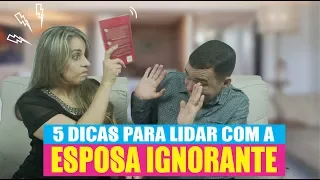 5 DICAS PARA LIDAR COM A
ESPOSA IGNORANTE